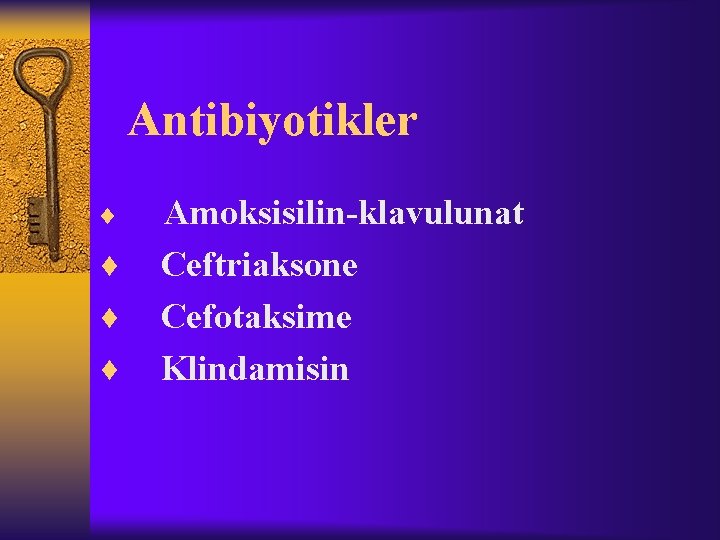 Antibiyotikler

♦ Amoksisilin-klavulunat
♦ Ceftriaksone
♦ Cefotaksime
♦ Klindamisin